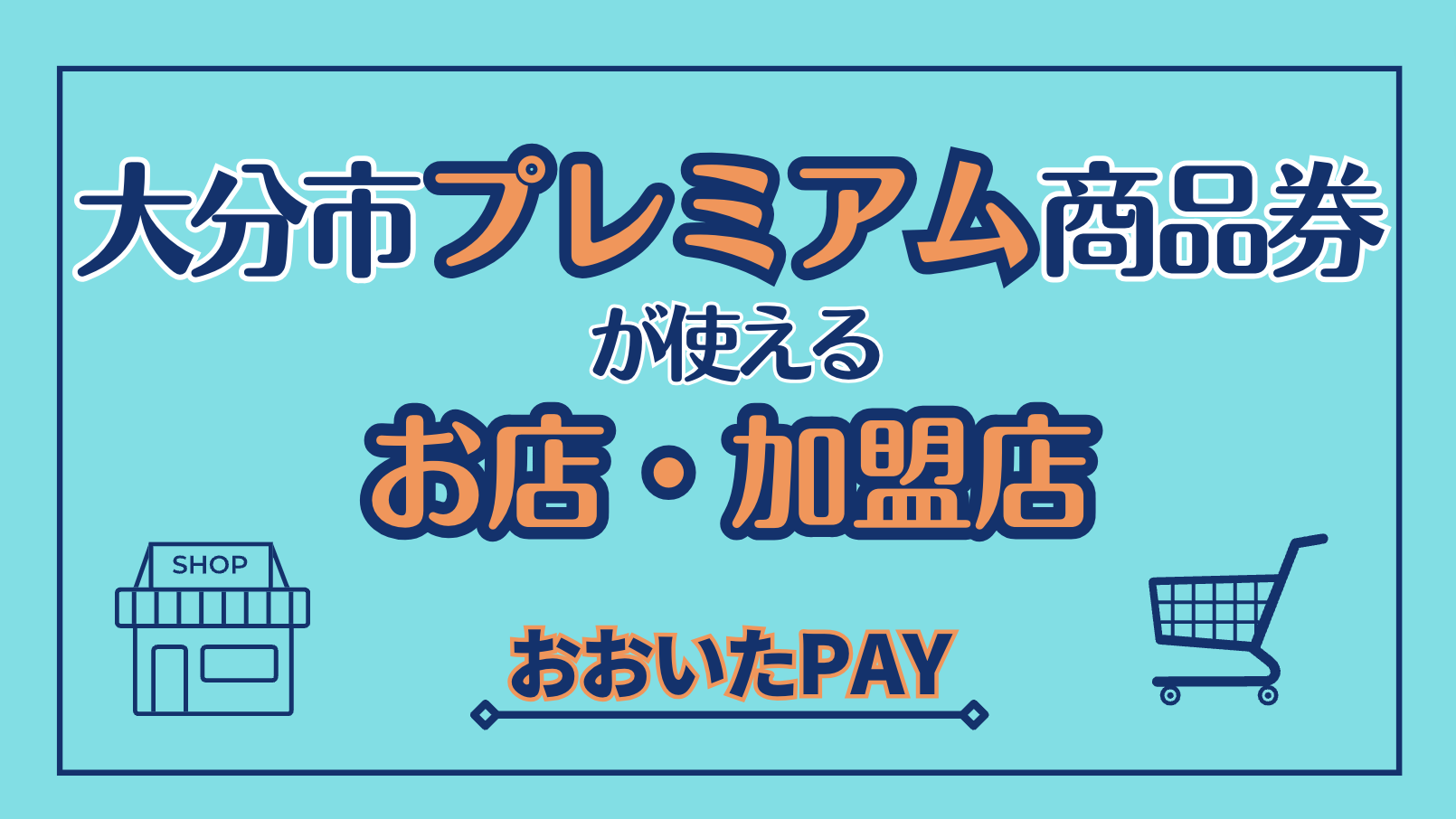 大分市プレミアム商品券

が使える

お店・加盟店

SHOP

おおいたPAY